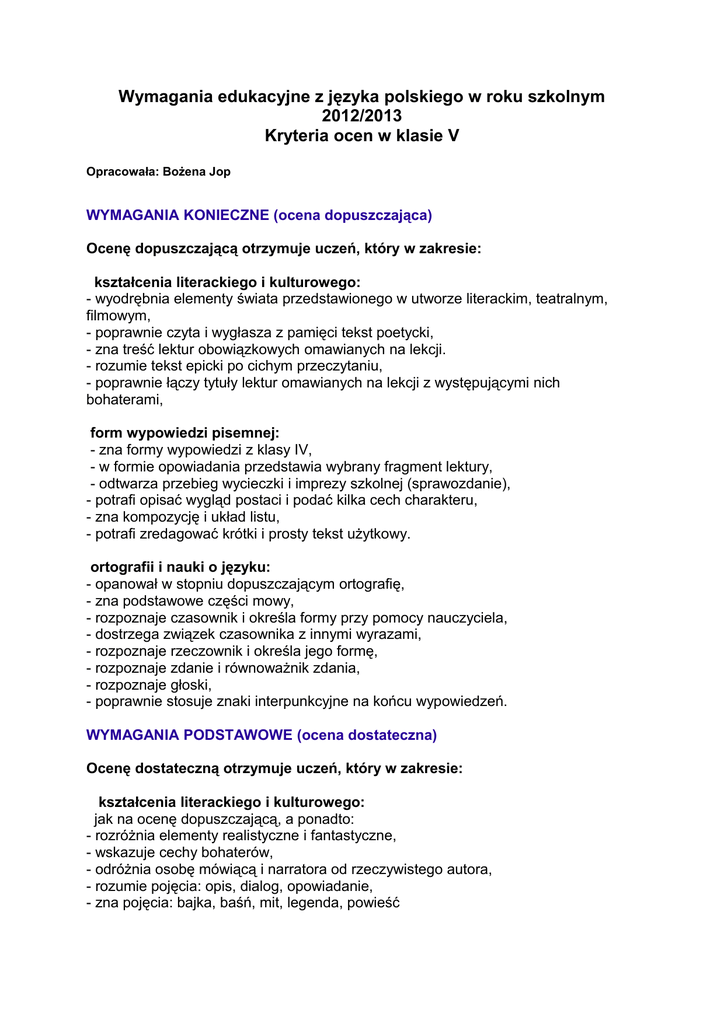 Wymagania edukacyjne z języka polskiego w roku szkolnym 2012/2013
Kryteria ocen w klasie V

Opracowała: Bożena Jop

WYMAGANIA KONIECZNE (ocena dopuszczająca)

Ocenę dopuszczającą otrzymuje uczeń, który w zakresie:

kształcenia literackiego i kulturowego:
- wyodrębnia elementy świata przedstawionego w utworze literackim, teatralnym, filmowym,
- poprawnie czyta i wygłasza z pamięci tekst poetycki,
- zna treść lektur obowiązkowych omawianych na lekcji.
- rozumie tekst epicki po cichym przeczytaniu,
- poprawnie łączy tytuły lektur omawianych na lekcji z występującymi nich bohaterami,

form wypowiedzi pisemnej:
- zna formy wypowiedzi z klasy IV,
- w formie opowiadania przedstawia wybrany fragment lektury,
- odtwarza przebieg wycieczki i imprezy szkolnej (sprawozdanie),
- potrafi opisać wygląd postaci i podać kilka cech charakteru,
- zna kompozycję i układ listu,
- potrafi zredagować krótki i prosty tekst użytkowy.

ortografii i nauki o języku:
- opanował w stopniu dopuszczającym ortografię,
- zna podstawowe części mowy,
- rozpoznaje czasownik i określa formy przy pomocy nauczyciela,
- dostrzega związek czasownika z innymi wyrazami,
- rozpoznaje rzeczownik i określa jego formę,
- rozpoznaje zdanie i równoważnik zdania,
- rozpoznaje głoski,
- poprawnie stosuje znaki interpunkcyjne na końcu wypowiedzeń.

WYMAGANIA PODSTAWOWE (ocena dostateczna)

Ocenę dostateczną otrzymuje uczeń, który w zakresie:

kształcenia literackiego i kulturowego:
jak na ocenę dopuszczającą, a ponadto:
- rozróżnia elementy realistyczne i fantastyczne,
- wskazuje cechy bohaterów,
- odróżnia osobę mówiącą i narratora od rzeczywistego autora,
- rozumie pojęcia: opis, dialog, opowiadanie,
- zna pojęcia: bajka, baśń, mit, legenda, powieść